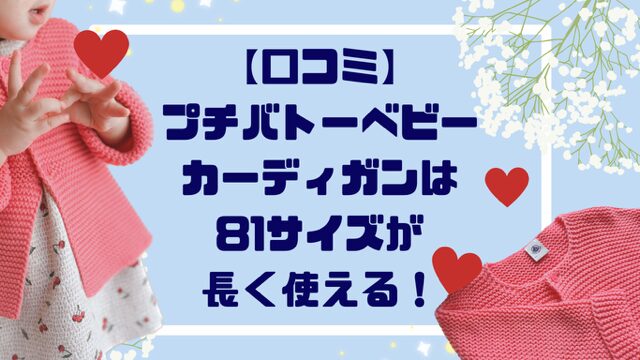 【口コミ】
プチバトーベビー
カーディガンは
81サイズが
長く使える！